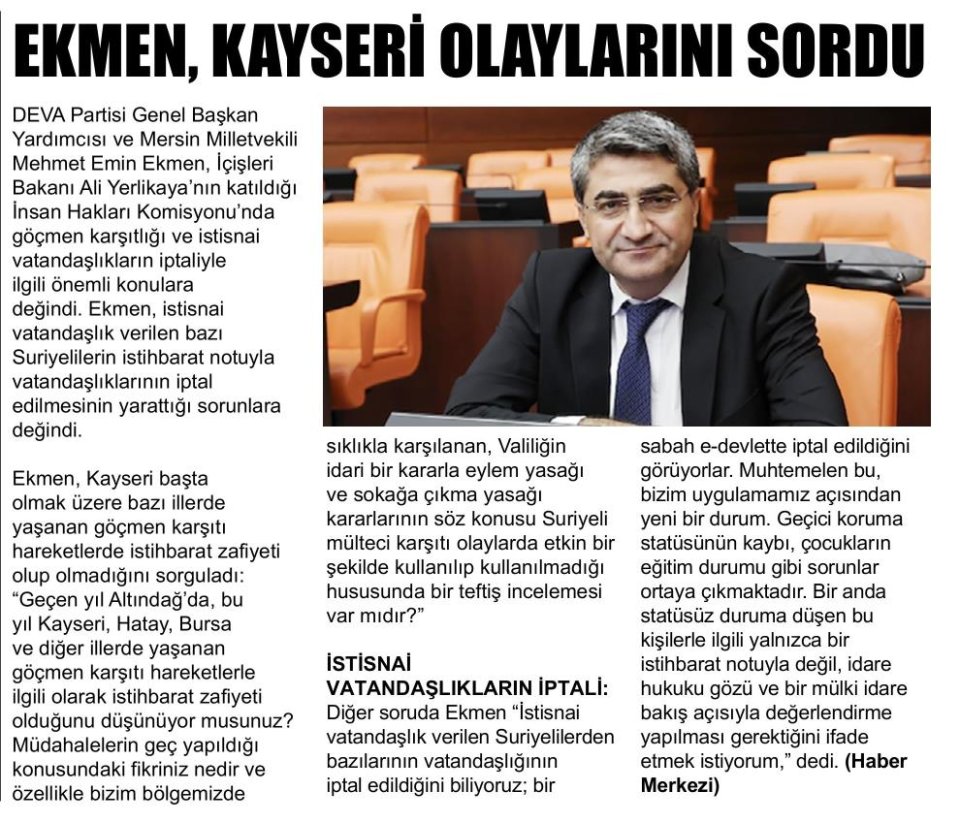 EKMEN, KAYSERİ OLAYLARINI SORDU

DEVA Partisi Genel Başkan Yardımcısı ve Mersin Milletvekili Mehmet Emin Ekmen, İçişleri Bakanı Ali Yerlikaya'nın katıldığı İnsan Hakları Komisyonu'nda göçmen karşıtlığı ve istisnai vatandaşlıkların iptaliyle ilgili önemli konulara değindi. Ekmen, istisnai vatandaşlık verilen bazı Suriyelilerin istihbarat notuyla vatandaşlıklarının iptal edilmesinin yarattığı sorunlara değindi.

Ekmen, Kayseri başta olmak üzere bazı illerde yaşanan göçmen karşıtı hareketlerde istihbarat zafiyeti olup olmadığını sorguladı: "Geçen yıl Altındağ'da, bu yıl Kayseri, Hatay, Bursa ve diğer illerde yaşanan göçmen karşıtı hareketlerle ilgili olarak istihbarat zafiyeti olduğunu düşünüyor musunuz? Müdahalelerin geç yapıldığı konusundaki fikriniz nedir ve özellikle bizim bölgemizde sıklıkla karşılanan, Valiliğin idari bir kararla eylem yasağı ve sokağa çıkma yasağı kararlarının söz konusu Suriyeli mülteci karşıtı olaylarda etkin bir şekilde kullanılıp kullanılmadığı hususunda bir teftiş incelemesi var mıdır?"

İSTİSNAİ VATANDAŞLIKLARIN İPTALİ:
Diğer soruda Ekmen "İstisnai vatandaşlık verilen Suriyelilerden bazılarının vatandaşlığının iptal edildiğini biliyoruz; bir sabah e-devlette iptal edildiğini görüyorlar. Muhtemelen bu, bizim uygulamamız açısından yeni bir durum. Geçici koruma statüsünün kaybı, çocukların eğitim durumu gibi sorunlar ortaya çıkmaktadır. Bir anda statüsüz duruma düşen bu kişilerle ilgili yalnızca bir istihbarat notuyla değil, idare hukuku gözü ve bir mülki idare bakış açısıyla değerlendirme yapılması gerektiğini ifade etmek istiyorum," dedi. (Haber Merkezi)